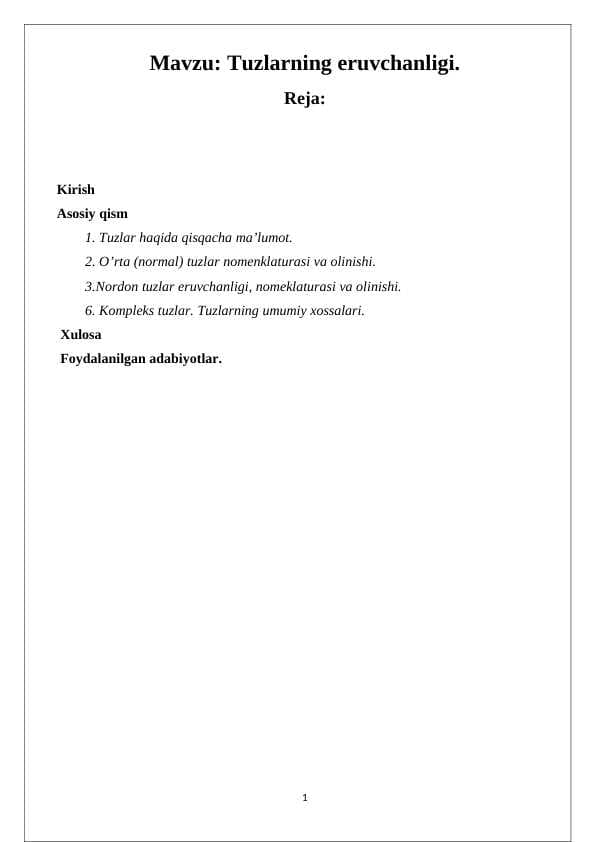 Mavzu: Tuzlarning eruvchanligi.

Reja:

Kirish

Asosiy qism

1. Tuzlar haqida qisqacha ma’lumot.

2. O’rta (normal) tuzlar nomenklaturasi va olinishi.

3.Nordon tuzlar eruvchanligi, nomeklaturasi va olinishi.

6. Kompleks tuzlar. Tuzlarning umumiy xossalari.

Xulosa

Foydalanilgan adabiyotlar.

1